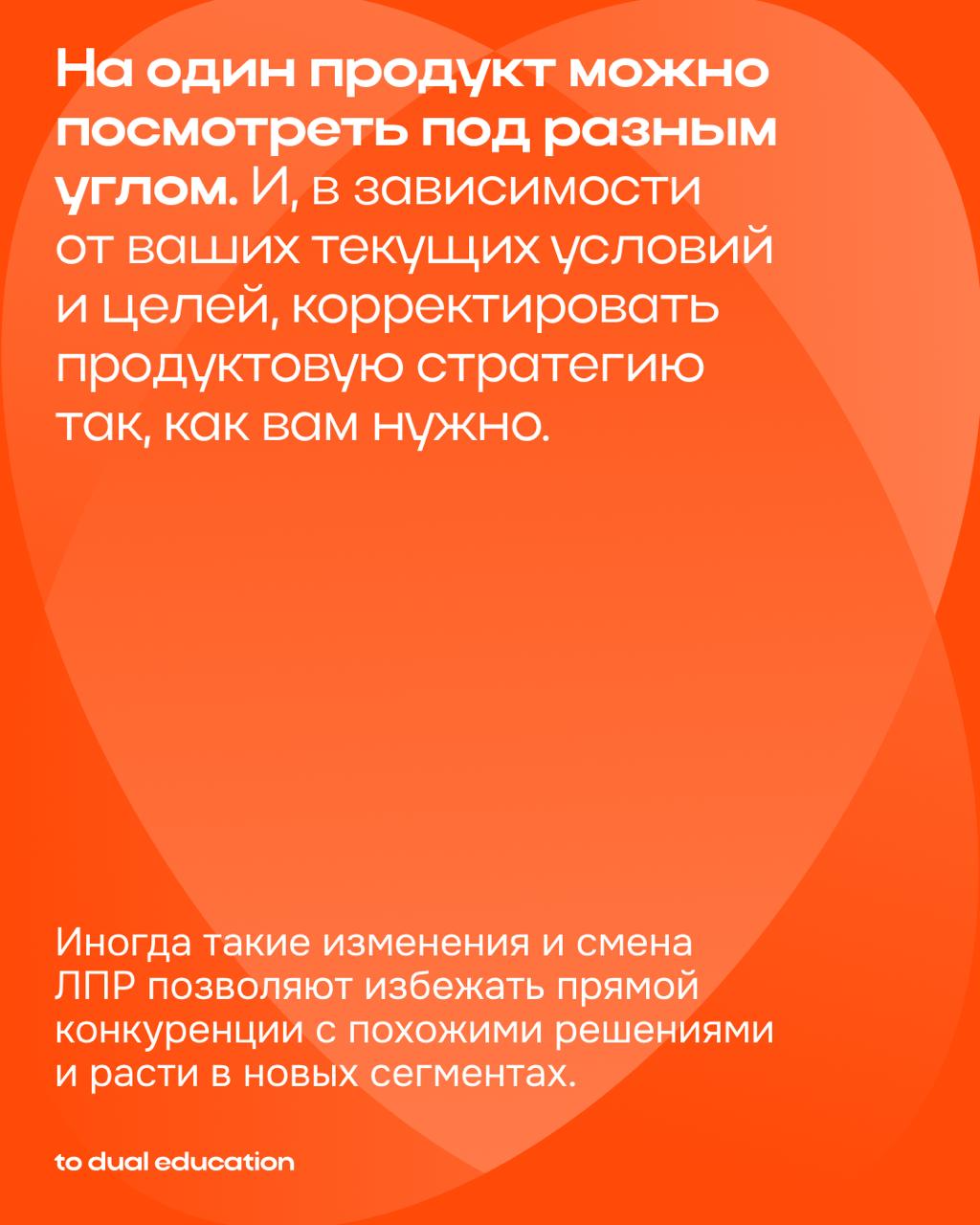 На один продукт можно посмотреть под разным углом. И, в зависимости от ваших текущих условий и целей, корректировать продуктовую стратегию так, как вам нужно.

Иногда такие изменения и смена ЛПР позволяют избежать прямой конкуренции с похожими решениями и расти в новых сегментах.

to dual education